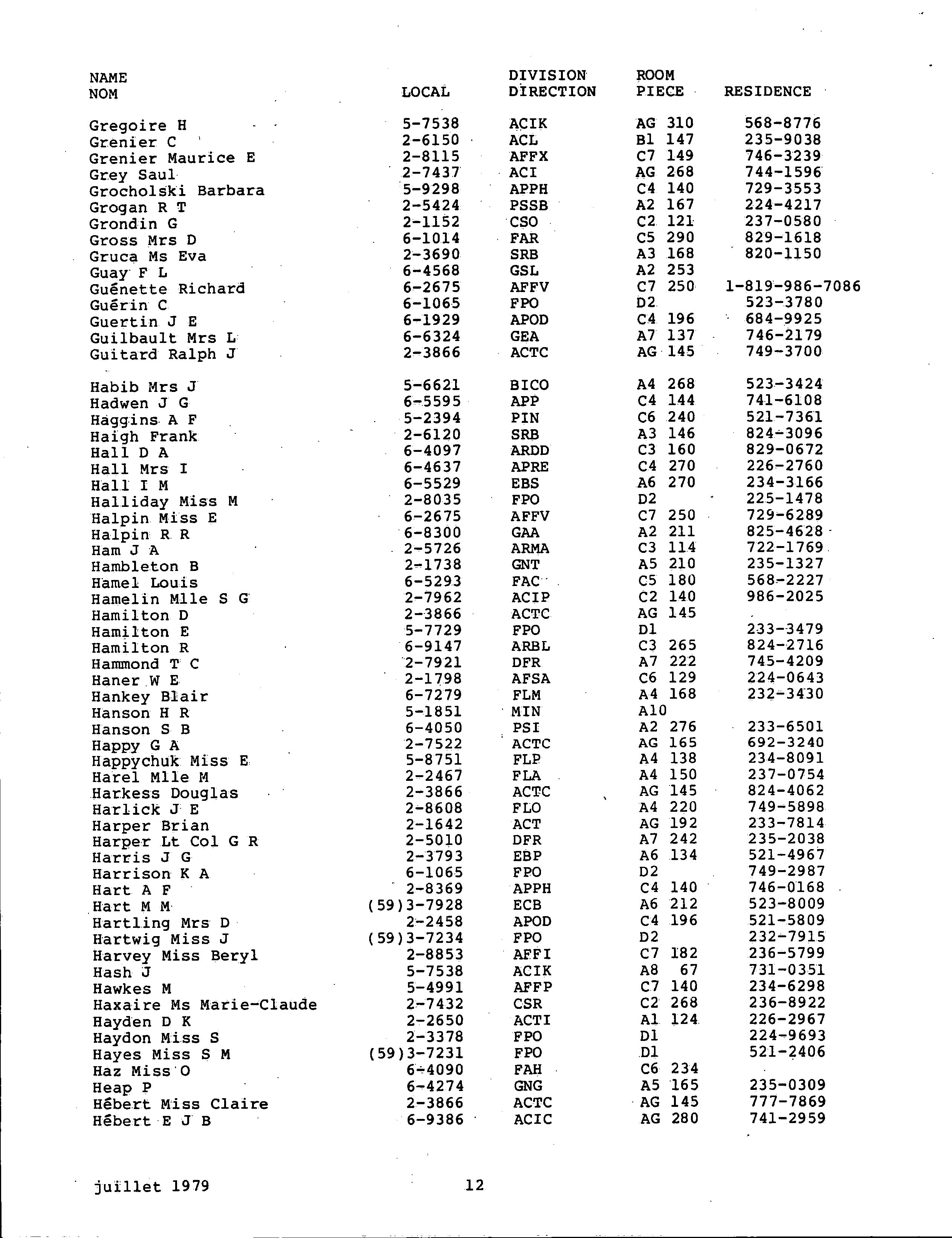 | NAME NOM | LOCAL | DIVISION DIRECTION | ROOM PIECE | RESIDENCE |
|---|---|---|---|---|
| Gregoire H | 5-7538 | ACIK | AG 310 | 568-8776 |
| Grenier C | 2-6150 | ACL | B1 147 | 235-9038 |
| Grenier Maurice E | 2-8115 | AFFX | C7 149 | 746-3239 |
| Grey Saul | 2-7437 | ACI | AG 268 | 744-1596 |
| Grocholski Barbara | 5-9298 | APPH | C4 140 | 729-3553 |
| Grogan R T | 2-5424 | PSSB | A2 167 | 224-4217 |
| Grondin G | 2-1152 | CSO | C2 121 | 237-0580 |
| Gross Mrs D | 6-1014 | FAR | C5 290 | 829-1618 |
| Gruca Ms Eva | 2-3690 | SRB | A3 168 | 820-1150 |
| Guay F L | 6-4568 | GSL | A2 253 | |
| Guénette Richard | 6-2675 | AFFV | C7 250 | 1-819-986-7086 |
| Guérin C | 6-1065 | FPO | D2 | 523-3780 |
| Guertin J E | 6-1929 | APOD | C4 196 | 684-9925 |
| Guilbault Mrs L | 6-6324 | GEA | A7 137 | 746-2179 |
| Guitard Ralph J | 2-3866 | ACTC | AG 145 | 749-3700 |
| Habib Mrs J | 5-6621 | BICO | A4 268 | 523-3424 |
| Hadwen J G | 6-5595 | APP | C4 144 | 741-6108 |
| Haggins A F | 5-2394 | PIN | C6 240 | 521-7361 |
| Haigh Frank | 2-6120 | SRB | A3 146 | 824-3096 |
| Hall D A | 6-4097 | ARDD | C3 160 | 829-0672 |
| Hall Mrs I | 6-4637 | APRE | C4 270 | 226-2760 |
| Hall I M | 6-5529 | EBS | A6 270 | 234-3166 |
| Halliday Miss M | 2-8035 | FPO | D2 | 225-1478 |
| Halpin Miss E | 6-2675 | AFFV | C7 250 | 729-6289 |
| Halpin R R | 6-8300 | GAA | A2 211 | 825-4628 |
| Ham J A | 2-5726 | ARMA | C3 114 | 722-1769 |
| Hambleton B | 2-1738 | GNT | A5 210 | 235-1327 |
| Hamel Louis | 6-5293 | FAC | C5 180 | 568-2227 |
| Hamelin Mlle S G | 2-7962 | ACIP | C2 140 | 986-2025 |
| Hamilton D | 2-3866 | ACTC | AG 145 | |
| Hamilton E | 5-7729 | FPO | D1 | 233-3479 |
| Hamilton R | 6-9147 | ARBL | C3 265 | 824-2716 |
| Hammond T C | 2-7921 | DFR | A7 222 | 745-4209 |
| Haner W E | 2-1798 | AFSA | C6 129 | 224-0643 |
| Hankey Blair | 6-7279 | FLM | A4 168 | 232-3430 |
| Hanson H R | 5-1851 | MIN | A10 | |
| Hanson S B | 6-4050 | PSI | A2 276 | 233-6501 |
| Happy G A | 2-7522 | ACTC | AG 165 | 692-3240 |
| Happychuk Miss E | 5-8751 | FLP | A4 138 | 234-8091 |
| Harel Mlle M | 2-2467 | FLA | A4 150 | 237-0754 |
| Harkess Douglas | 2-3866 | ACTC | AG 145 | 824-4062 |
| Harlick J E | 2-8608 | FLO | A4 220 | 749-5898 |
| Harper Brian | 2-1642 | ACT | AG 192 | 233-7814 |
| Harper Lt Col G R | 2-5010 | DFR | A7 242 | 235-2038 |
| Harris J G | 2-3793 | EBP | A6 134 | 521-4967 |
| Harrison K A | 6-1065 | FPO | D2 | 749-2987 |
| Hart A F | 2-8369 | APPH | C4 140 | 746-0168 |
| Hart M M | (59)3-7928 | ECB | A6 212 | 523-8009 |
| Hartling Mrs D | 2-2458 | APOD | C4 196 | 521-5809 |
| Hartwig Miss J | (59)3-7234 | FPO | D2 | 232-7915 |
| Harvey Miss Beryl | 2-8853 | AFFI | C7 182 | 236-5799 |
| Hash J | 5-7538 | ACIK | A8 67 | 731-0351 |
| Hawkes M | 5-4991 | AFFP | C7 140 | 234-6298 |
| Haxaire Ms Marie-Claude | 2-7432 | CSR | C2 268 | 236-8922 |
| Hayden D K | 2-2650 | ACTI | A1 124 | 226-2967 |
| Haydon Miss S | 2-3378 | FPO | D1 | 224-9693 |
| Hayes Miss S M | (59)3-7231 | FPO | D1 | 521-2406 |
| Haz Miss O | 6-4090 | FAH | C6 234 | |
| Heap P | 6-4274 | GNG | A5 165 | 235-0309 |
| Hébert Miss Claire | 2-3866 | ACTC | AG 145 | 777-7869 |
| Hébert E J B | 6-9386 | ACIC | AG 280 | 741-2959 |

juillet 1979 12